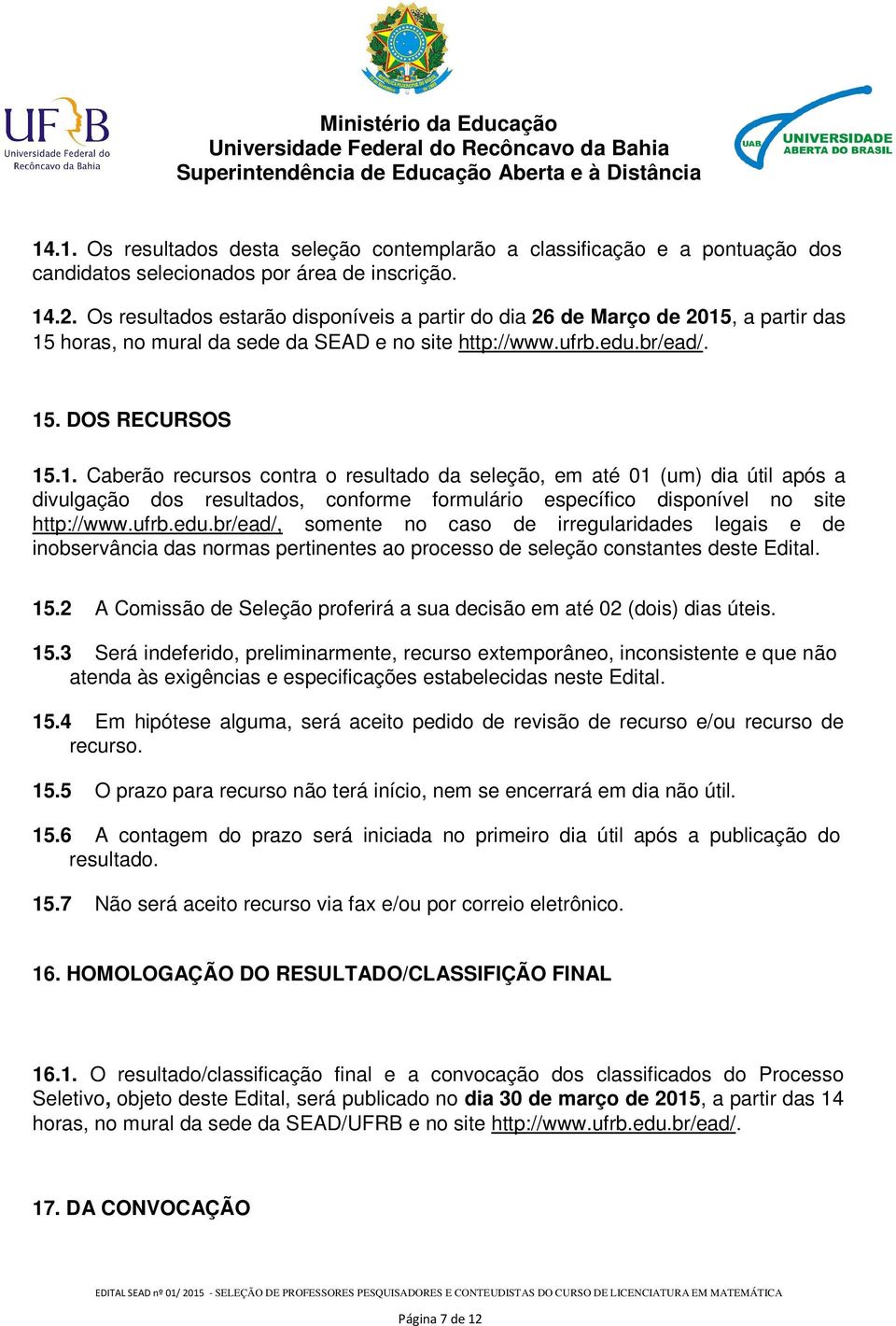 UFRB Universidade Federal do Recôncavo da Bahia

Ministério da Educação
Universidade Federal do Recôncavo da Bahia
Superintendência de Educação Aberta e à Distância

UAB UNIVERSIDADE ABERTA DO BRASIL

14.1. Os resultados desta seleção contemplarão a classificação e a pontuação dos candidatos selecionados por área de inscrição.

14.2. Os resultados estarão disponíveis a partir do dia 26 de Março de 2015, a partir das 15 horas, no mural da sede da SEAD e no site http://www.ufrb.edu.br/ead/.

15. DOS RECURSOS

15.1. Caberão recursos contra o resultado da seleção, em até 01 (um) dia útil após a divulgação dos resultados, conforme formulário específico disponível no site http://www.ufrb.edu.br/ead/, somente no caso de irregularidades legais e de inobservância das normas pertinentes ao processo de seleção constantes deste Edital.

15.2 A Comissão de Seleção proferirá a sua decisão em até 02 (dois) dias úteis.

15.3 Será indeferido, preliminarmente, recurso extemporâneo, inconsistente e que não atenda às exigências e especificações estabelecidas neste Edital.

15.4 Em hipótese alguma, será aceito pedido de revisão de recurso e/ou recurso de recurso.

15.5 O prazo para recurso não terá início, nem se encerrará em dia não útil.

15.6 A contagem do prazo será iniciada no primeiro dia útil após a publicação do resultado.

15.7 Não será aceito recurso via fax e/ou por correio eletrônico.

16. HOMOLOGAÇÃO DO RESULTADO/CLASSIFIÇÃO FINAL

16.1. O resultado/classificação final e a convocação dos classificados do Processo Seletivo, objeto deste Edital, será publicado no dia 30 de março de 2015, a partir das 14 horas, no mural da sede da SEAD/UFRB e no site http://www.ufrb.edu.br/ead/.

17. DA CONVOCAÇÃO

EDITAL SEAD nº 01/ 2015 - SELEÇÃO DE PROFESSORES PESQUISADORES E CONTEUDISTAS DO CURSO DE LICENCIATURA EM MATEMÁTICA

Página 7 de 12